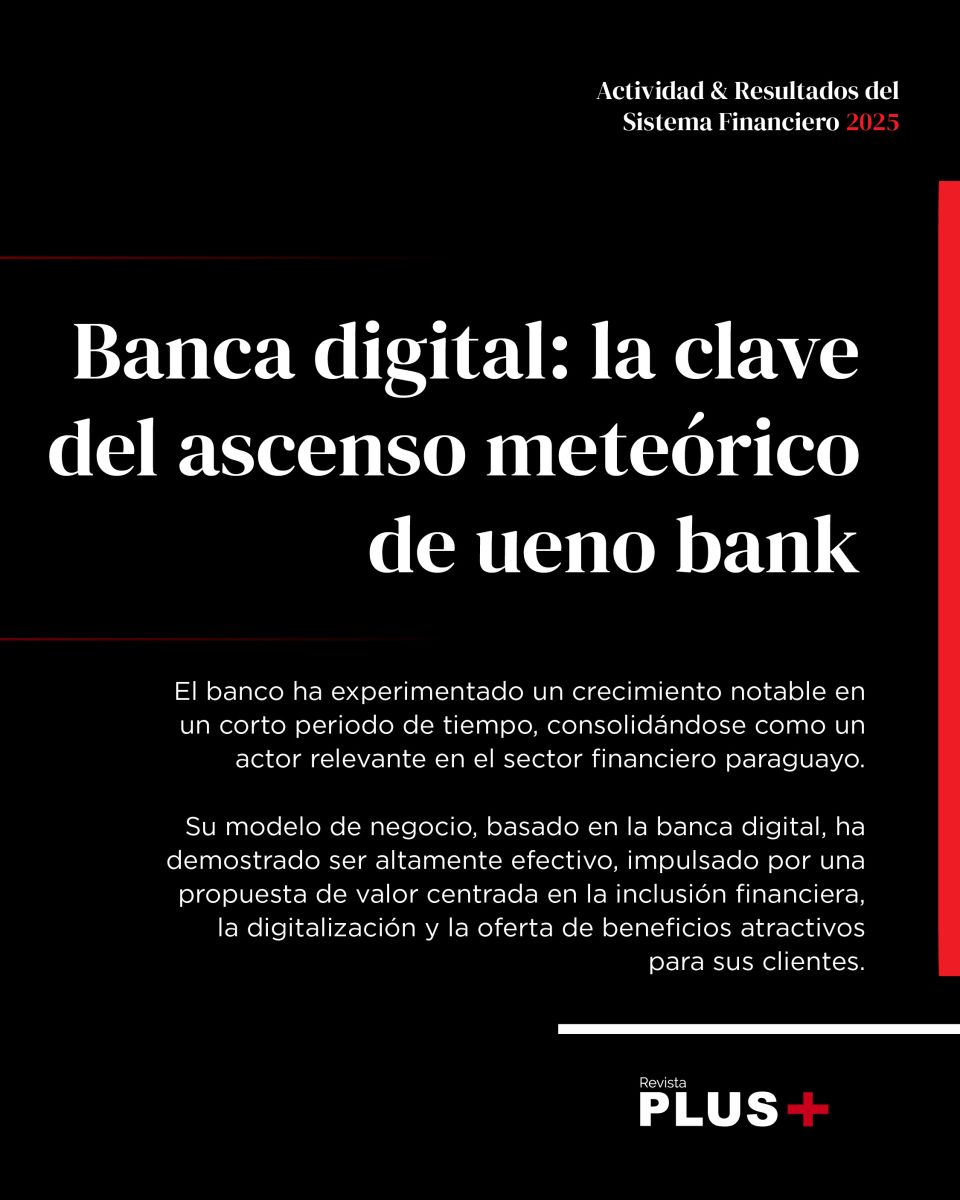 Actividad & Resultados del Sistema Financiero 2025

Banca digital: la clave del ascenso meteórico de ueno bank

El banco ha experimentado un crecimiento notable en un corto periodo de tiempo, consolidándose como un actor relevante en el sector financiero paraguayo.

Su modelo de negocio, basado en la banca digital, ha demostrado ser altamente efectivo, impulsado por una propuesta de valor centrada en la inclusión financiera, la digitalización y la oferta de beneficios atractivos para sus clientes.

Revista PLUS+